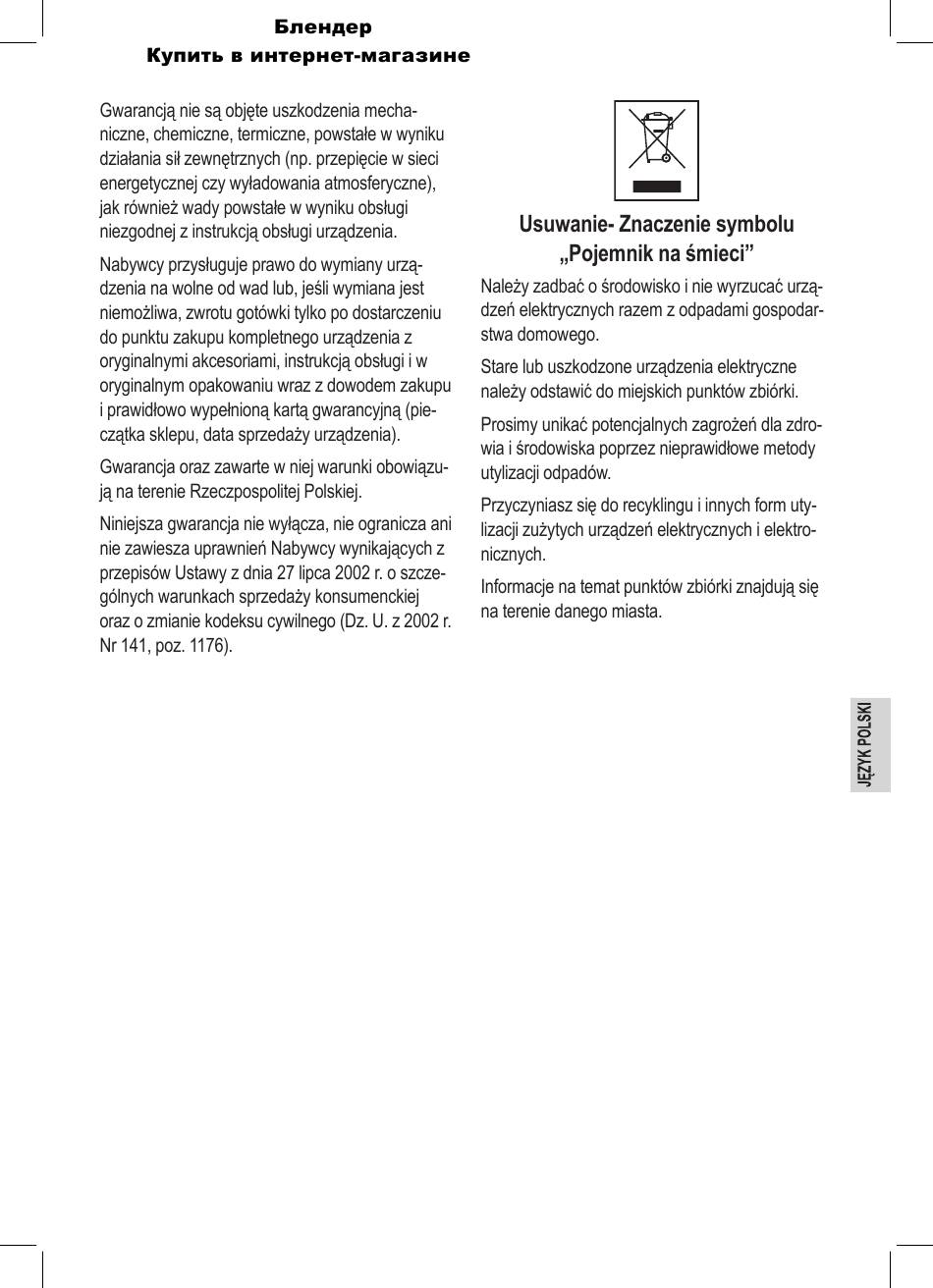 Блендер
Купить в интернет-магазине

Gwarancją nie są objęte uszkodzenia mechaniczne, chemiczne, termiczne, powstałe w wyniku działania sił zewnętrznych (np. przepięcie w sieci energetycznej czy wyładowania atmosferyczne), jak również wady powstałe w wyniku obsługi niezgodnej z instrukcją obsługi urządzenia.

Nabywcy przysługuje prawo do wymiany urządzenia na wolne od wad lub, jeśli wymiana jest niemożliwa, zwrotu gotówki tylko po dostarczeniu do punktu zakupu kompletnego urządzenia z oryginalnymi akcesoriami, instrukcją obsługi i w oryginalnym opakowaniu wraz z dowodem zakupu i prawidłowo wypełnioną kartą gwarancyjną (pieczątka sklepu, data sprzedaży urządzenia).

Gwarancja oraz zawarte w niej warunki obowiązują na terenie Rzeczpospolitej Polskiej.

Niniejsza gwarancja nie wyłącza, nie ogranicza ani nie zawiesza uprawnień Nabywcy wynikających z przepisów Ustawy z dnia 27 lipca 2002 r. o szczególnych warunkach sprzedaży konsumenckiej oraz o zmianie kodeksu cywilnego (Dz. U. z 2002 r. Nr 141, poz. 1176).

Usuwanie- Znaczenie symbolu „Pojemnik na śmieci”

Należy zadbać o środowisko i nie wyrzucać urządzeń elektrycznych razem z odpadami gospodarstwa domowego.

Stare lub uszkodzone urządzenia elektryczne należy odstawić do miejskich punktów zbiórki.

Prosimy unikać potencjalnych zagrożeń dla zdrowia i środowiska poprzez nieprawidłowe metody utylizacji odpadów.

Przyczyniasz się do recyklingu i innych form utylizacji zużytych urządzeń elektrycznych i elektronicznych.

Informacje na temat punktów zbiórki znajdują się na terenie danego miasta.

JĘZYK POLSKI